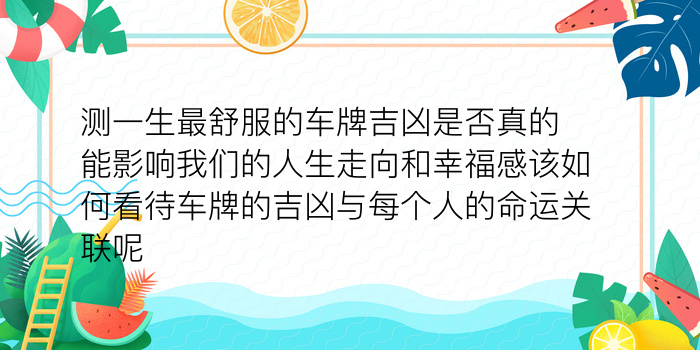 测一生最舒服的车牌吉凶是否真的能影响我们的人生走向和幸福感该如何看待车牌的吉凶与每个人的命运关联呢